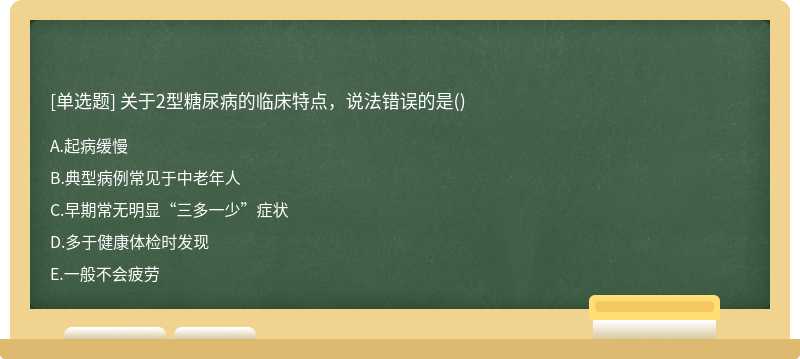 [单选题] 关于2型糖尿病的临床特点，说法错误的是()

A.起病缓慢

B.典型病例常见于中老年人

C.早期常无明显“三多一少”症状

D.多于健康体检时发现

E.一般不会疲劳